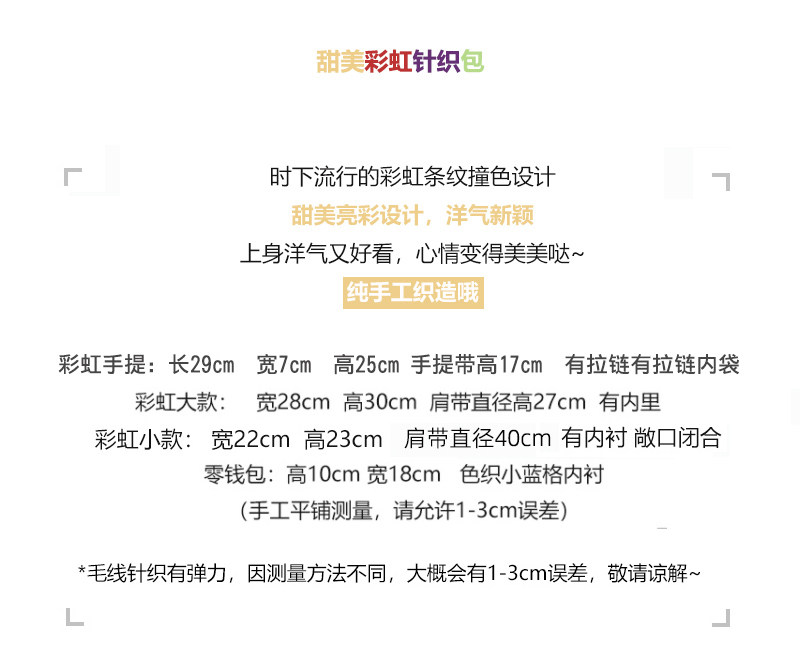 甜美彩虹针织包

时下流行的彩虹条纹撞色设计

甜美亮彩设计，洋气新颖

上身洋气又好看，心情变得美美哒~

纯手工织造哦

彩虹手提：长29cm 宽7cm 高25cm 手提带高17cm 有拉链有拉链内袋

彩虹大款： 宽28cm 高30cm 肩带直径高27cm 有内里

彩虹小款： 宽22cm 高23cm 肩带直径40cm 有内衬 敞口闭合

零钱包：高10cm 宽18cm 色织小蓝格内衬

（手工平铺测量，请允许1-3cm误差）

*毛线针织有弹力，因测量方法不同，大概会有1-3cm误差，敬请谅解~